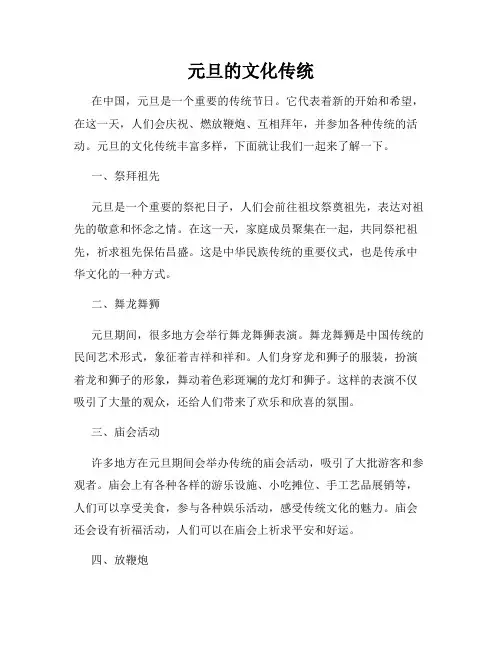 元旦的文化传统

在中国，元旦是一个重要的传统节日。它代表着新的开始和希望，在这一天，人们会庆祝、燃放鞭炮、互相拜年，并参加各种传统的活动。元旦的文化传统丰富多样，下面就让我们一起来了解一下。

一、祭拜祖先

元旦是一个重要的祭祀日子，人们会前往祖坟祭奠祖先，表达对祖先的敬意和怀念之情。在这一天，家庭成员聚集在一起，共同祭祀祖先，祈求祖先保佑昌盛。这是中华民族传统的重要仪式，也是传承中华文化的一种方式。

二、舞龙舞狮

元旦期间，很多地方会举行舞龙舞狮表演。舞龙舞狮是中国传统的民间艺术形式，象征着吉祥和祥和。人们身穿龙和狮子的服装，扮演着龙和狮子的形象，舞动着色彩斑斓的龙灯和狮子。这样的表演不仅吸引了大量的观众，还给人们带来了欢乐和欣喜的氛围。

三、庙会活动

许多地方在元旦期间会举办传统的庙会活动，吸引了大批游客和参观者。庙会上有各种各样的游乐设施、小吃摊位、手工艺品展销等，人们可以享受美食，参与各种娱乐活动，感受传统文化的魅力。庙会还会设有祈福活动，人们可以在庙会上祈求平安和好运。

四、放鞭炮